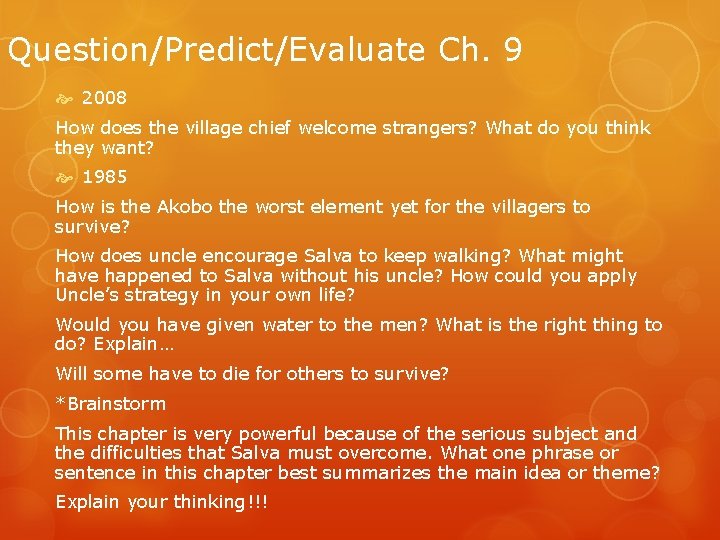 Question/Predict/Evaluate Ch. 9

2008

How does the village chief welcome strangers? What do you think they want?

1985

How is the Akobo the worst element yet for the villagers to survive?

How does uncle encourage Salva to keep walking? What might have happened to Salva without his uncle? How could you apply Uncle's strategy in your own life?

Would you have given water to the men? What is the right thing to do? Explain…

Will some have to die for others to survive?

*Brainstorm

This chapter is very powerful because of the serious subject and the difficulties that Salva must overcome. What one phrase or sentence in this chapter best summarizes the main idea or theme?

Explain your thinking!!!